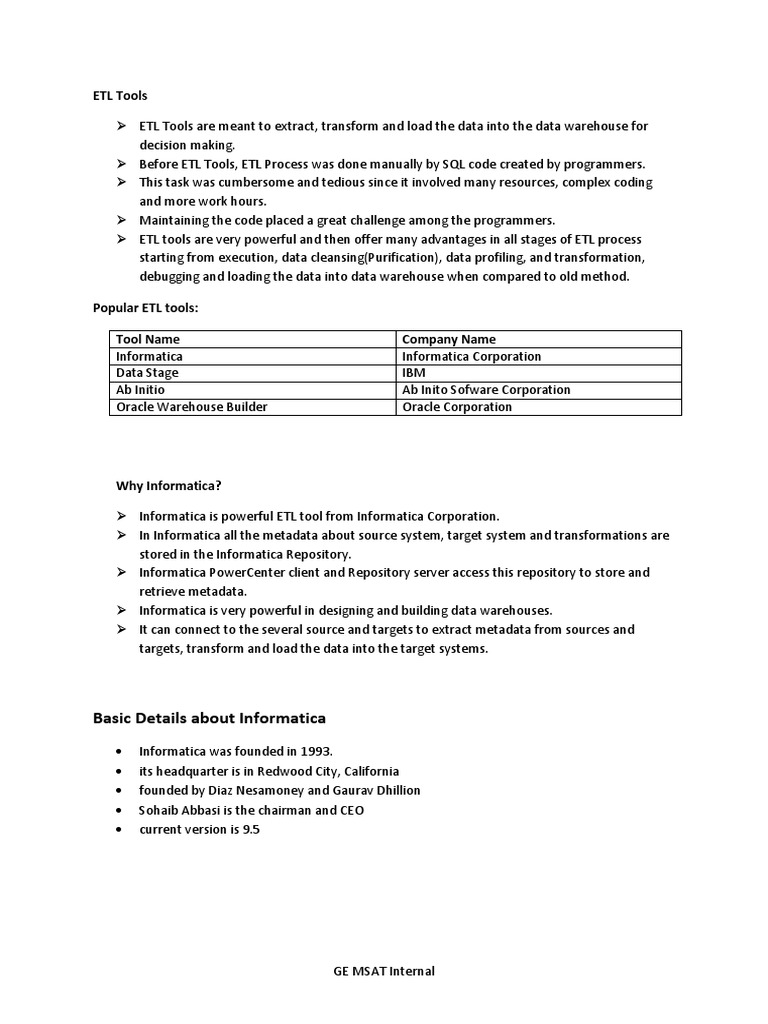 ETL Tools

➢ ETL Tools are meant to extract, transform and load the data into the data warehouse for decision making.
➢ Before ETL Tools, ETL Process was done manually by SQL code created by programmers.
➢ This task was cumbersome and tedious since it involved many resources, complex coding and more work hours.
➢ Maintaining the code placed a great challenge among the programmers.
➢ ETL tools are very powerful and then offer many advantages in all stages of ETL process starting from execution, data cleansing(Purification), data profiling, and transformation, debugging and loading the data into data warehouse when compared to old method.

Popular ETL tools:

| Tool Name | Company Name |
|---|---|
| Informatica | Informatica Corporation |
| Data Stage | IBM |
| Ab Initio | Ab Inito Sofware Corporation |
| Oracle Warehouse Builder | Oracle Corporation |

Why Informatica?

➢ Informatica is powerful ETL tool from Informatica Corporation.
➢ In Informatica all the metadata about source system, target system and transformations are stored in the Informatica Repository.
➢ Informatica PowerCenter client and Repository server access this repository to store and retrieve metadata.
➢ Informatica is very powerful in designing and building data warehouses.
➢ It can connect to the several source and targets to extract metadata from sources and targets, transform and load the data into the target systems.

Basic Details about Informatica

• Informatica was founded in 1993.
• its headquarter is in Redwood City, California
• founded by Diaz Nesamoney and Gaurav Dhillion
• Sohaib Abbasi is the chairman and CEO
• current version is 9.5

GE MSAT Internal